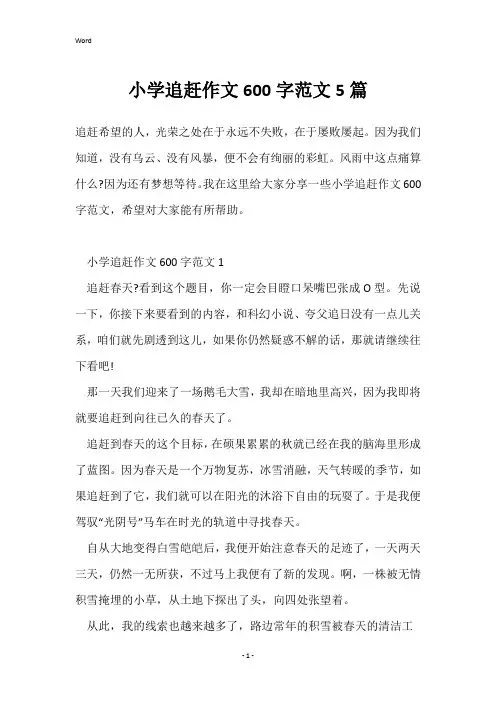 Word

小学追赶作文600字范文5篇

追赶希望的人，光荣之处在于永远不失败，在于屡败屡起。因为我们知道，没有乌云、没有风暴，便不会有绚丽的彩虹。风雨中这点痛算什么?因为还有梦想等待。我在这里给大家分享一些小学追赶作文600字范文，希望对大家能有所帮助。

小学追赶作文600字范文1

追赶春天?看到这个题目，你一定会目瞪口呆嘴巴张成O型。先说一下，你接下来要看到的内容，和科幻小说、夸父追日没有一点儿关系，咱们就先剧透到这儿，如果你仍然疑惑不解的话，那就请继续往下看吧!

那一天我们迎来了一场鹅毛大雪，我却在暗地里高兴，因为我即将就要追赶到向往已久的春天了。

追赶到春天的这个目标，在硕果累累的秋就已经在我的脑海里形成了蓝图。因为春天是一个万物复苏，冰雪消融，天气转暖的季节，如果追赶到了它，我们就可以在阳光的沐浴下自由的玩耍了。于是我便驾驭“光阴号”马车在时光的轨道中寻找春天。

自从大地变得白雪皑皑后，我便开始注意春天的足迹了，一天两天三天，仍然一无所获，不过马上我便有了新的发现。啊，一株被无情积雪掩埋的小草，从土地下探出了头，向四处张望着。

从此，我的线索也越来越多了，路边常年的积雪被春天的清洁工

- 1 -